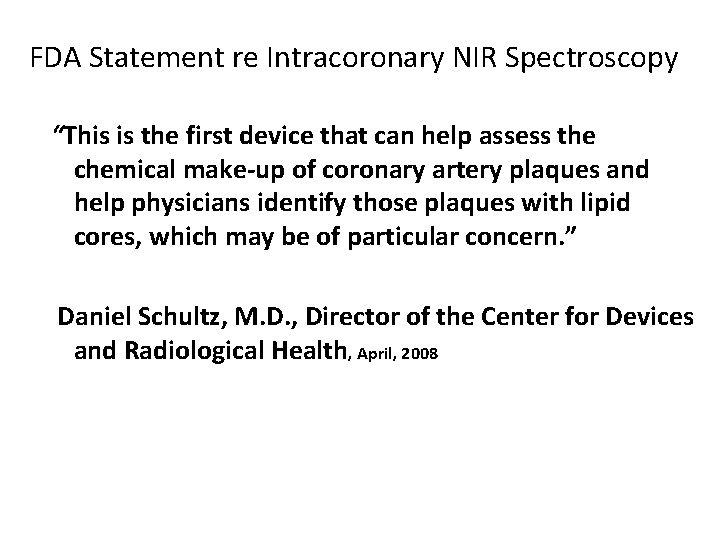 FDA Statement re Intracoronary NIR Spectroscopy

"This is the first device that can help assess the chemical make-up of coronary artery plaques and help physicians identify those plaques with lipid cores, which may be of particular concern."

Daniel Schultz, M.D., Director of the Center for Devices and Radiological Health, April, 2008